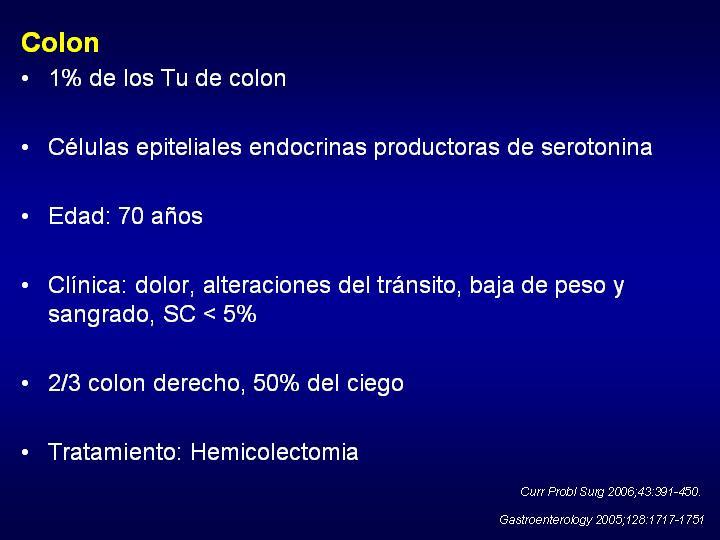 Colon

• 1% de los Tu de colon

• Células epiteliales endocrinas productoras de serotonina

• Edad: 70 años

• Clínica: dolor, alteraciones del tránsito, baja de peso y sangrado, SC < 5%

• 2/3 colon derecho, 50% del ciego

• Tratamiento: Hemicolectomia

Curr Probl Surg 2006;43:391-450.

Gastroenterology 2005;128:1717-1751